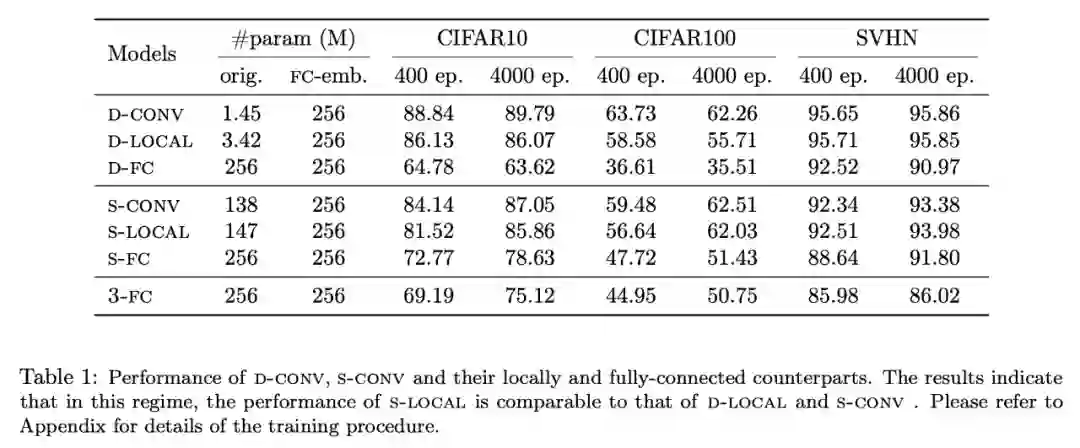 | Models | #param (M) orig. | #param (M) FC-emb. | CIFAR10 400 ep. | CIFAR10 4000 ep. | CIFAR100 400 ep. | CIFAR100 4000 ep. | SVHN 400 ep. | SVHN 4000 ep. |
|---|---|---|---|---|---|---|---|---|
| D-CONV | 1.45 | 256 | 88.84 | 89.79 | 63.73 | 62.26 | 95.65 | 95.86 |
| D-LOCAL | 3.42 | 256 | 86.13 | 86.07 | 58.58 | 55.71 | 95.71 | 95.85 |
| D-FC | 256 | 256 | 64.78 | 63.62 | 36.61 | 35.51 | 92.52 | 90.97 |
| S-CONV | 138 | 256 | 84.14 | 87.05 | 59.48 | 62.51 | 92.34 | 93.38 |
| S-LOCAL | 147 | 256 | 81.52 | 85.86 | 56.64 | 62.03 | 92.51 | 93.98 |
| S-FC | 256 | 256 | 72.77 | 78.63 | 47.72 | 51.43 | 88.64 | 91.80 |
| 3-FC | 256 | 256 | 69.19 | 75.12 | 44.95 | 50.75 | 85.98 | 86.02 |

Table 1: Performance of D-CONV, S-CONV and their locally and fully-connected counterparts. The results indicate that in this regime, the performance of S-LOCAL is comparable to that of D-LOCAL and S-CONV . Please refer to Appendix for details of the training procedure.